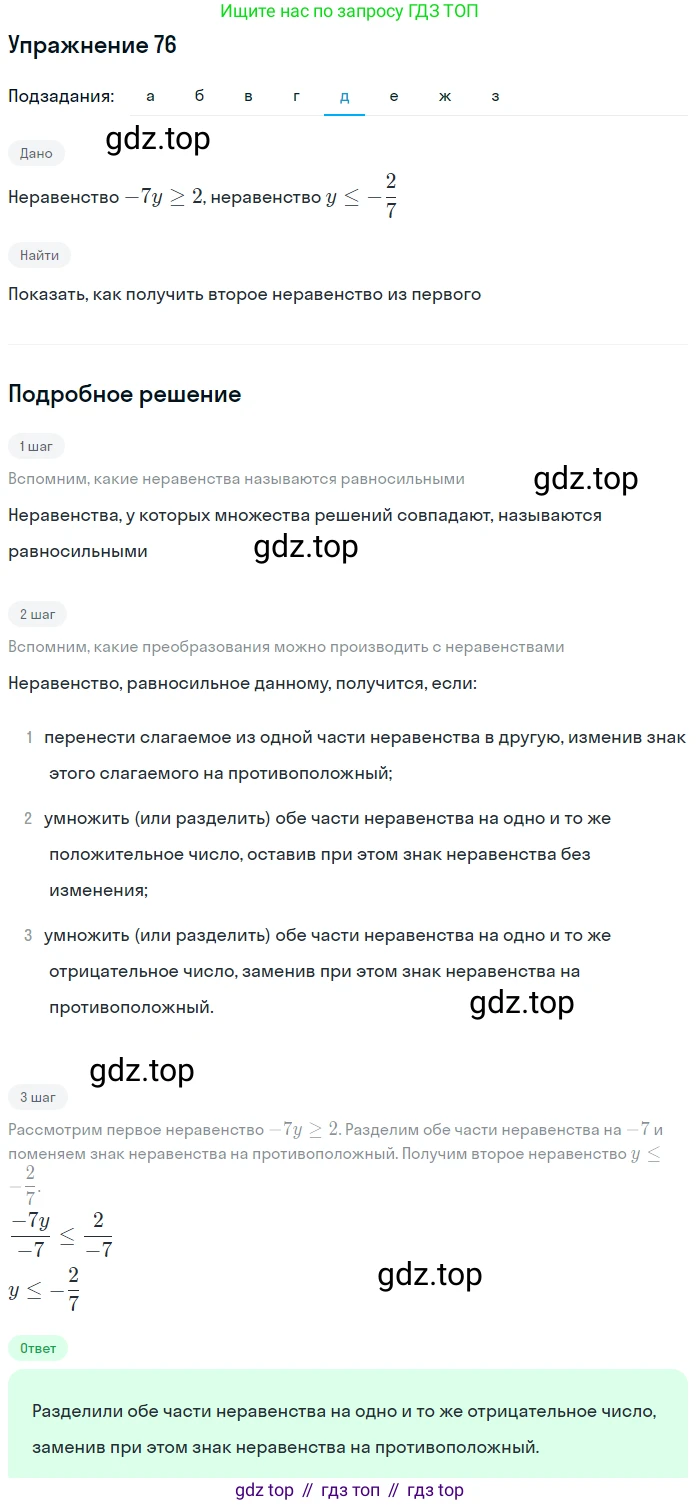 Ищите нас по запросу ГДЗ ТОП

Упражнение 76

Подзадания: а б в г д е ж з

Дано

Неравенство $-7y \geq 2$, неравенство $y \leq -\frac{2}{7}$

Найти

Показать, как получить второе неравенство из первого

Подробное решение

1 шаг

Вспомним, какие неравенства называются равносильными

Неравенства, у которых множества решений совпадают, называются равносильными

2 шаг

Вспомним, какие преобразования можно производить с неравенствами

Неравенство, равносильное данному, получится, если:

1 перенести слагаемое из одной части неравенства в другую, изменив знак этого слагаемого на противоположный;

2 умножить (или разделить) обе части неравенства на одно и то же положительное число, оставив при этом знак неравенства без изменения;

3 умножить (или разделить) обе части неравенства на одно и то же отрицательное число, заменив при этом знак неравенства на противоположный.

3 шаг

Рассмотрим первое неравенство $-7y \geq 2$. Разделим обе части неравенства на $-7$ и поменяем знак неравенства на противоположный. Получим второе неравенство $y \leq -\frac{2}{7}$.

$\frac{-7y}{-7} \leq \frac{2}{-7}$

$y \leq -\frac{2}{7}$

Ответ

Разделили обе части неравенства на одно и то же отрицательное число, заменив при этом знак неравенства на противоположный.

gdz top // гдз топ // гдз top

gdz.top